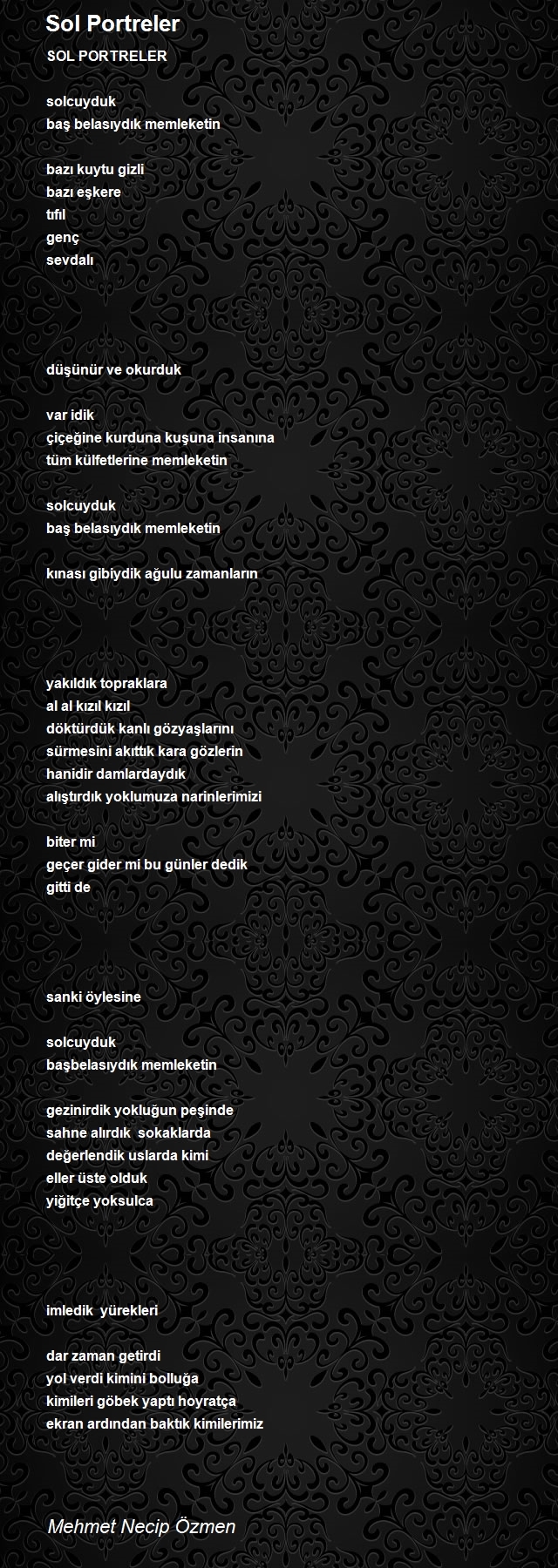 Sol Portreler

SOL PORTRELER

solcuyduk
baş belasıydık memleketin

bazı kuytu gizli
bazı eşkere
tıfıl
genç
sevdalı

düşünür ve okurduk

var idik
çiçeğine kurduna kuşuna insanına
tüm külfetlerine memleketin

solcuyduk
baş belasıydık memleketin

kınası gibiydik ağulu zamanların

yakıldık topraklara
al al kızıl kızıl
döktürdük kanlı gözyaşlarını
sürmesini akıttık kara gözlerin
hanidir damlardaydık
alıştırdık yoklumuza narinlerimizi

biter mi
geçer gider mi bu günler dedik
gitti de

sanki öylesine

solcuyduk
başbelasıydık memleketin

gezinirdik yokluğun peşinde
sahne alırdık sokaklarda
değerlendik uslarda kimi
eller üste olduk
yiğitçe yoksulca

imledik yürekleri

dar zaman getirdi
yol verdi kimini bolluğa
kimileri göbek yaptı hoyratça
ekran ardından baktık kimilerimiz

Mehmet Necip Özmen